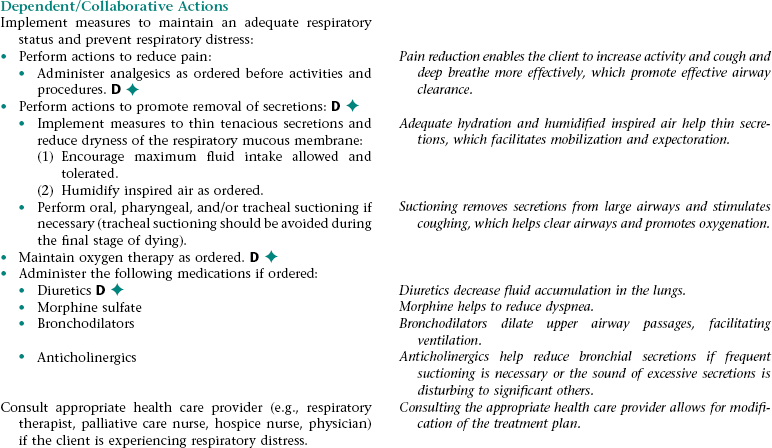 Dependent/Collaborative Actions

Implement measures to maintain an adequate respiratory status and prevent respiratory distress:

• Perform actions to reduce pain:
  • Administer analgesics as ordered before activities and procedures. D ✦
• Perform actions to promote removal of secretions: D ✦
  • Implement measures to thin tenacious secretions and reduce dryness of the respiratory mucous membrane:
    (1) Encourage maximum fluid intake allowed and tolerated.
    (2) Humidify inspired air as ordered.
  • Perform oral, pharyngeal, and/or tracheal suctioning if necessary (tracheal suctioning should be avoided during the final stage of dying).
• Maintain oxygen therapy as ordered. D ✦
• Administer the following medications if ordered:
  • Diuretics D ✦
  • Morphine sulfate
  • Bronchodilators
  • Anticholinergics

Consult appropriate health care provider (e.g., respiratory therapist, palliative care nurse, hospice nurse, physician) if the client is experiencing respiratory distress.

Pain reduction enables the client to increase activity and cough and deep breathe more effectively, which promote effective airway clearance.

Adequate hydration and humidified inspired air help thin secretions, which facilitates mobilization and expectoration.

Suctioning removes secretions from large airways and stimulates coughing, which helps clear airways and promotes oxygenation.

Diuretics decrease fluid accumulation in the lungs.

Morphine helps to reduce dyspnea.

Bronchodilators dilate upper airway passages, facilitating ventilation.

Anticholinergics help reduce bronchial secretions if frequent suctioning is necessary or the sound of excessive secretions is disturbing to significant others.

Consulting the appropriate health care provider allows for modification of the treatment plan.